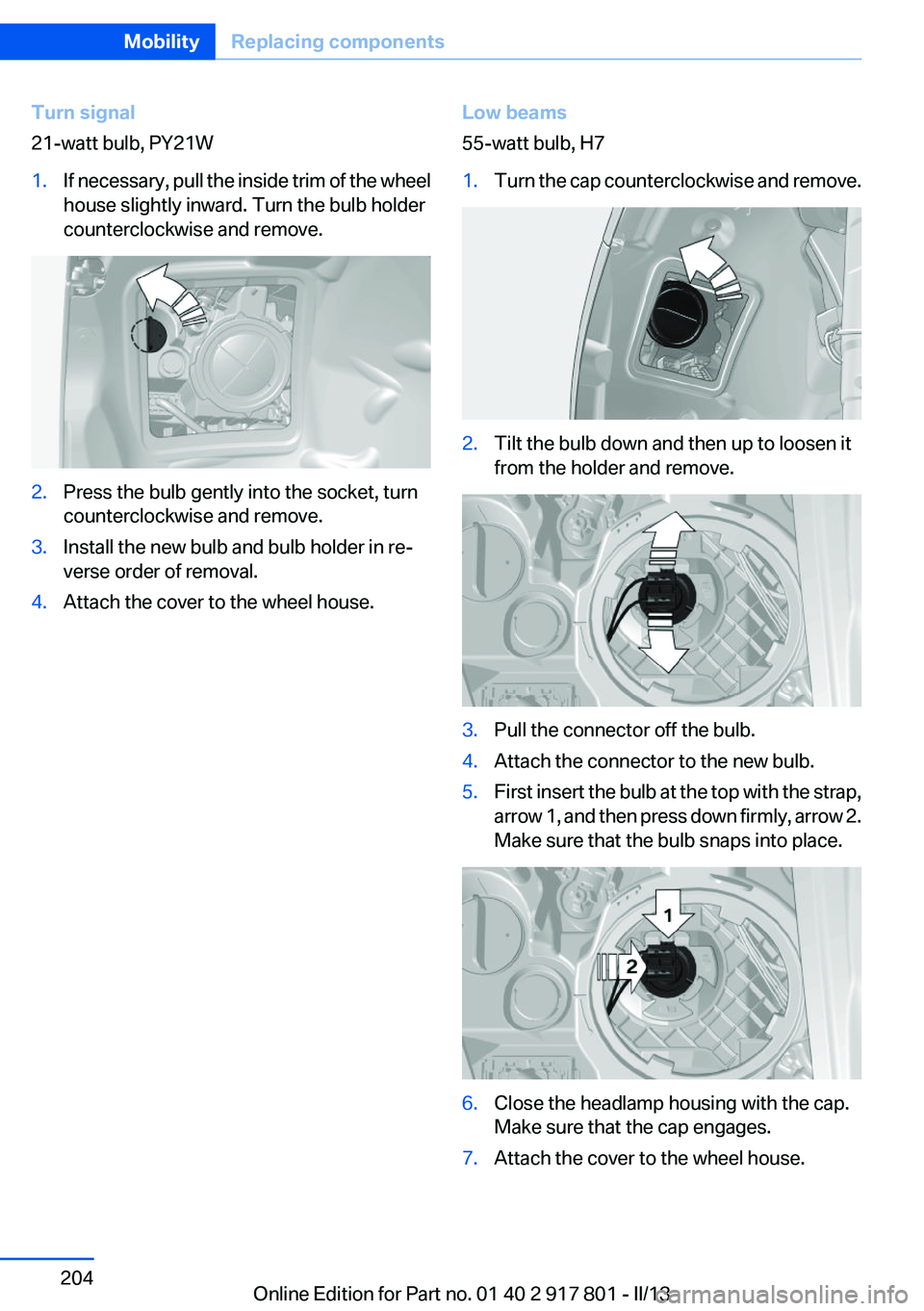 Mobility Replacing components

Turn signal

21-watt bulb, PY21W

1. If necessary, pull the inside trim of the wheel house slightly inward. Turn the bulb holder counterclockwise and remove.

2. Press the bulb gently into the socket, turn counterclockwise and remove.

3. Install the new bulb and bulb holder in reverse order of removal.

4. Attach the cover to the wheel house.

Low beams

55-watt bulb, H7

1. Turn the cap counterclockwise and remove.

2. Tilt the bulb down and then up to loosen it from the holder and remove.

3. Pull the connector off the bulb.

4. Attach the connector to the new bulb.

5. First insert the bulb at the top with the strap, arrow 1, and then press down firmly, arrow 2. Make sure that the bulb snaps into place.

1

2

6. Close the headlamp housing with the cap. Make sure that the cap engages.

7. Attach the cover to the wheel house.

204

Online Edition for Part no. 01 40 2 917 801 - II/13

carmanualsonline.info